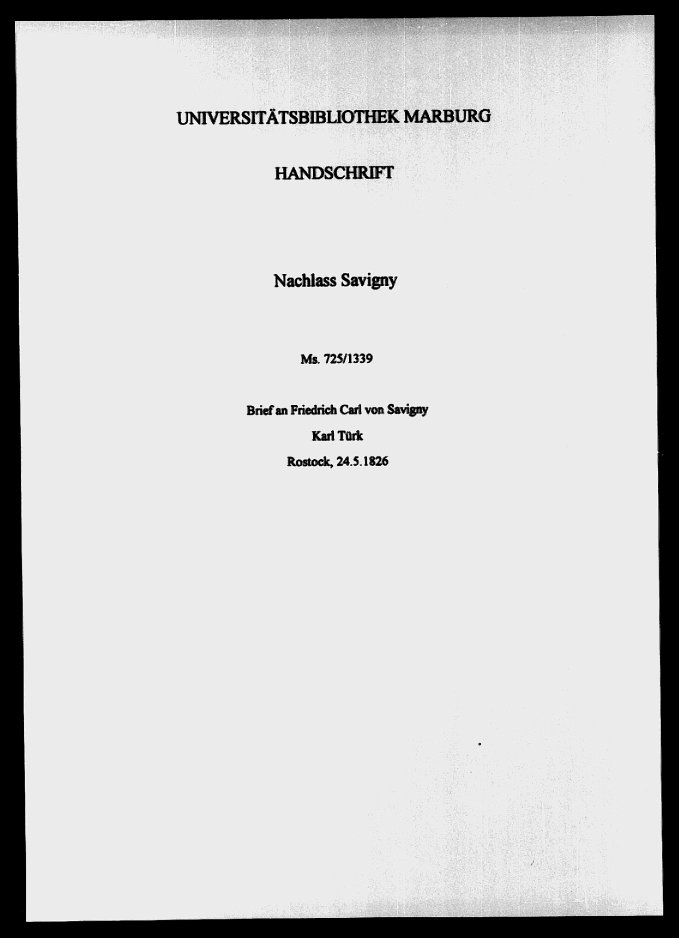 UNIVERSITÄTSBIBLIOTHEK MARBURG

HANDSCHRIFT

Nachlass Savigny

Ms. 725/1339

Brief an Friedrich Carl von Savigny
Karl Türk
Rostock, 24.5.1826